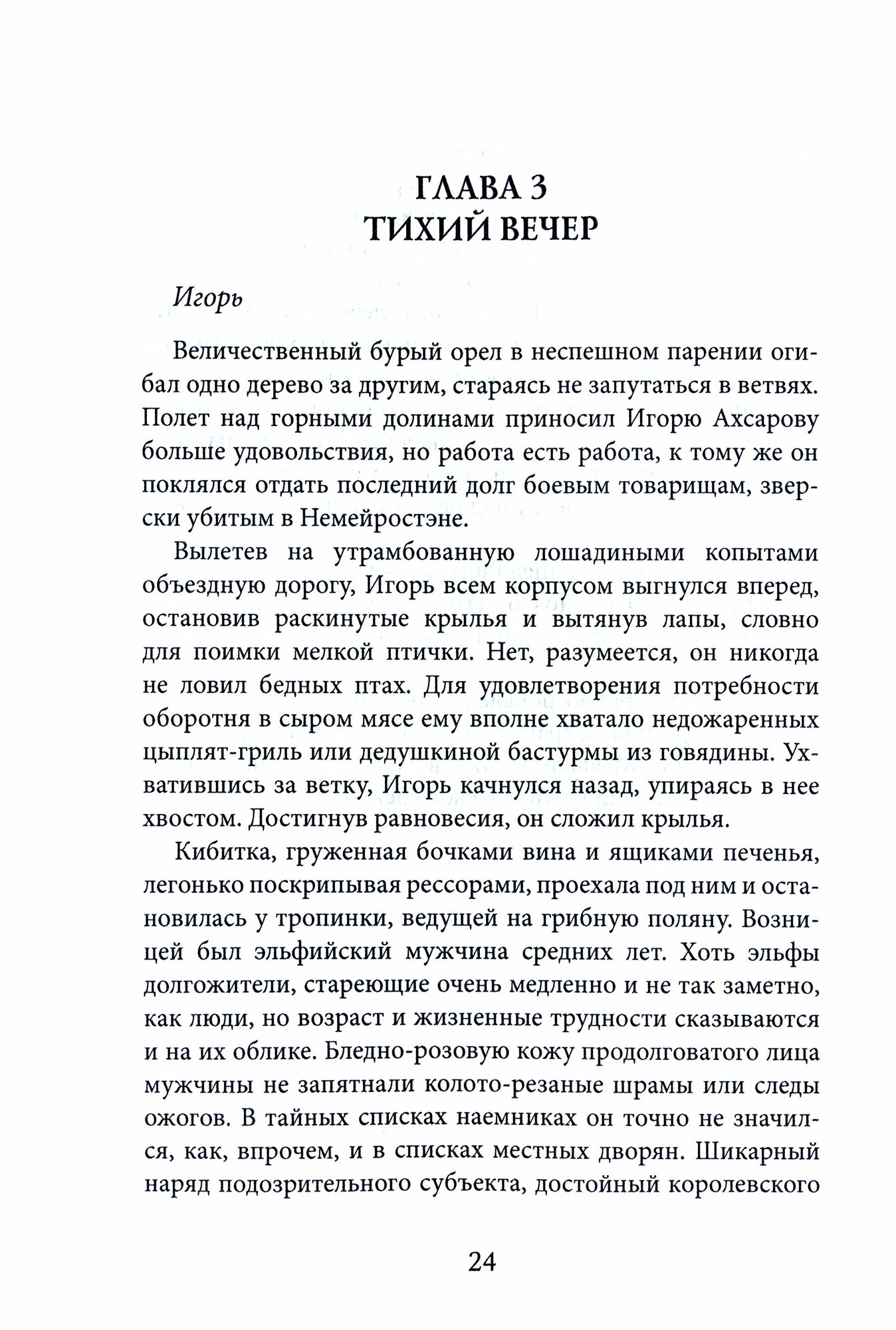 ГЛАВА 3
ТИХИЙ ВЕЧЕР

Игорь

Величественный бурый орел в неспешном парении огибал одно дерево за другим, стараясь не запутаться в ветвях. Полет над горными долинами приносил Игорю Ахсарову больше удовольствия, но работа есть работа, к тому же он поклялся отдать последний долг боевым товарищам, зверски убитым в Немейростэне.

Вылетев на утрамбованную лошадиными копытами объездную дорогу, Игорь всем корпусом выгнулся вперед, остановив раскинутые крылья и вытянув лапы, словно для поимки мелкой птички. Нет, разумеется, он никогда не ловил бедных птах. Для удовлетворения потребности оборотня в сыром мясе ему вполне хватало недожаренных цыплят-гриль или дедушкиной бастурмы из говядины. Ухватившись за ветку, Игорь качнулся назад, упираясь в нее хвостом. Достигнув равновесия, он сложил крылья.

Кибитка, груженная бочками вина и ящиками печенья, легонько поскрипывая рессорами, проехала под ним и остановилась у тропинки, ведущей на грибную поляну. Возницей был эльфийский мужчина средних лет. Хоть эльфы долгожители, стареющие очень медленно и не так заметно, как люди, но возраст и жизненные трудности сказываются и на их облике. Бледно-розовую кожу продолговатого лица мужчины не запятнали колото-резаные шрамы или следы ожогов. В тайных списках наемниках он точно не значился, как, впрочем, и в списках местных дворян. Шикарный наряд подозрительного субъекта, достойный королевского

24